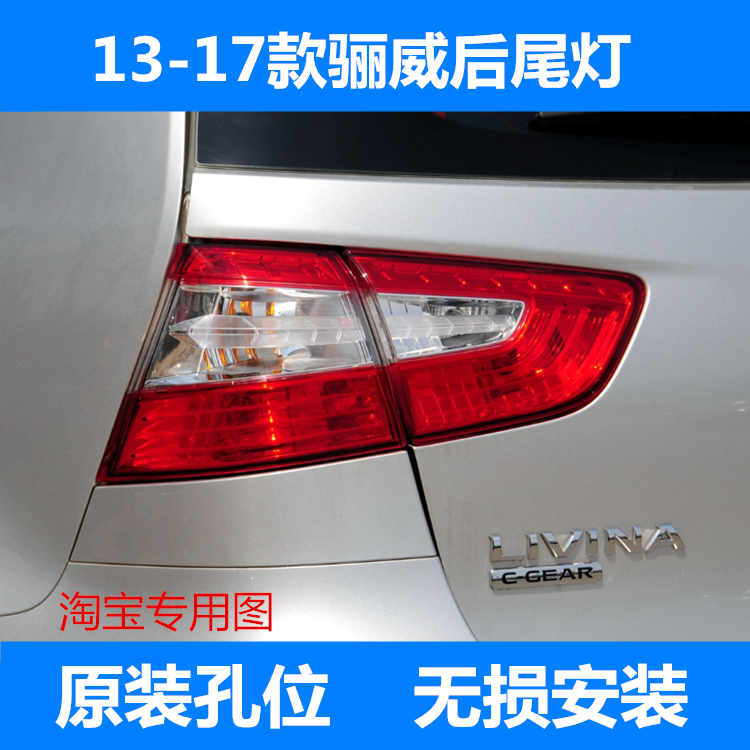 13-17款骊威后尾灯

LIVINA
C-GEAR

淘宝专用图

原装孔位 无损安装